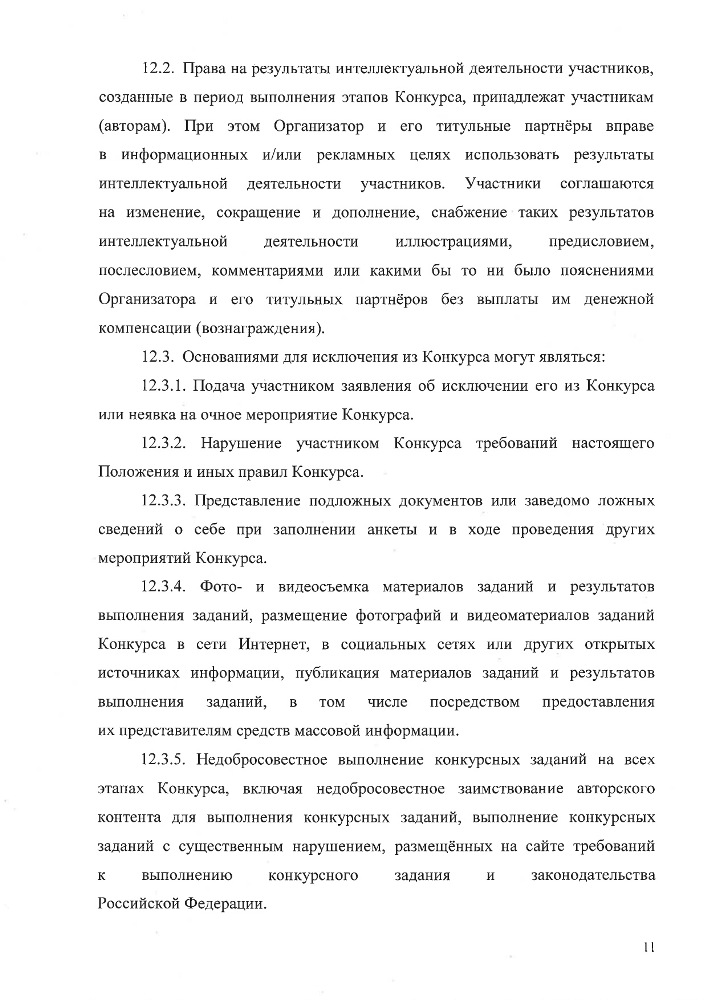 12.2. Права на результаты интеллектуальной деятельности участников, созданные в период выполнения этапов Конкурса, принадлежат участникам (авторам). При этом Организатор и его титульные партнёры вправе в информационных и/или рекламных целях использовать результаты интеллектуальной деятельности участников. Участники соглашаются на изменение, сокращение и дополнение, снабжение таких результатов интеллектуальной деятельности иллюстрациями, предисловием, послесловием, комментариями или какими бы то ни было пояснениями Организатора и его титульных партнёров без выплаты им денежной компенсации (вознаграждения).

12.3. Основаниями для исключения из Конкурса могут являться:

12.3.1. Подача участником заявления об исключении его из Конкурса или неявка на очное мероприятие Конкурса.

12.3.2. Нарушение участником Конкурса требований настоящего Положения и иных правил Конкурса.

12.3.3. Представление подложных документов или заведомо ложных сведений о себе при заполнении анкеты и в ходе проведения других мероприятий Конкурса.

12.3.4. Фото- и видеосъемка материалов заданий и результатов выполнения заданий, размещение фотографий и видеоматериалов заданий Конкурса в сети Интернет, в социальных сетях или других открытых источниках информации, публикация материалов заданий и результатов выполнения заданий, в том числе посредством предоставления их представителям средств массовой информации.

12.3.5. Недобросовестное выполнение конкурсных заданий на всех этапах Конкурса, включая недобросовестное заимствование авторского контента для выполнения конкурсных заданий, выполнение конкурсных заданий с существенным нарушением, размещённых на сайте требований к выполнению конкурсного задания и законодательства Российской Федерации.

11